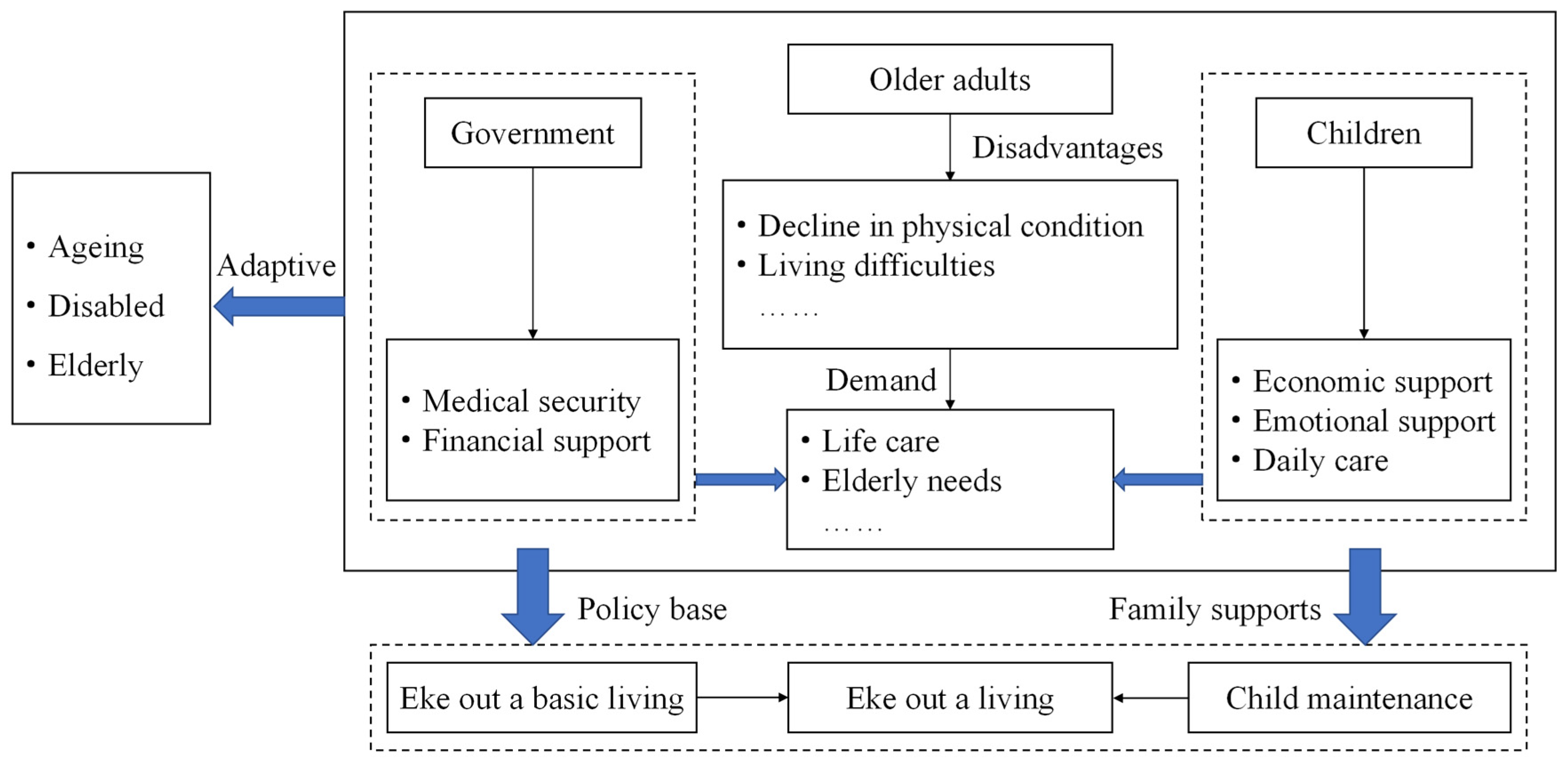 • Ageing
• Disabled
• Elderly

Adaptive

Government

• Medical security
• Financial support

Older adults

Disadvantages

• Decline in physical condition
• Living difficulties
……

Demand

• Life care
• Elderly needs
……

Children

• Economic support
• Emotional support
• Daily care

Policy base

Family supports

Eke out a basic living

Eke out a living

Child maintenance